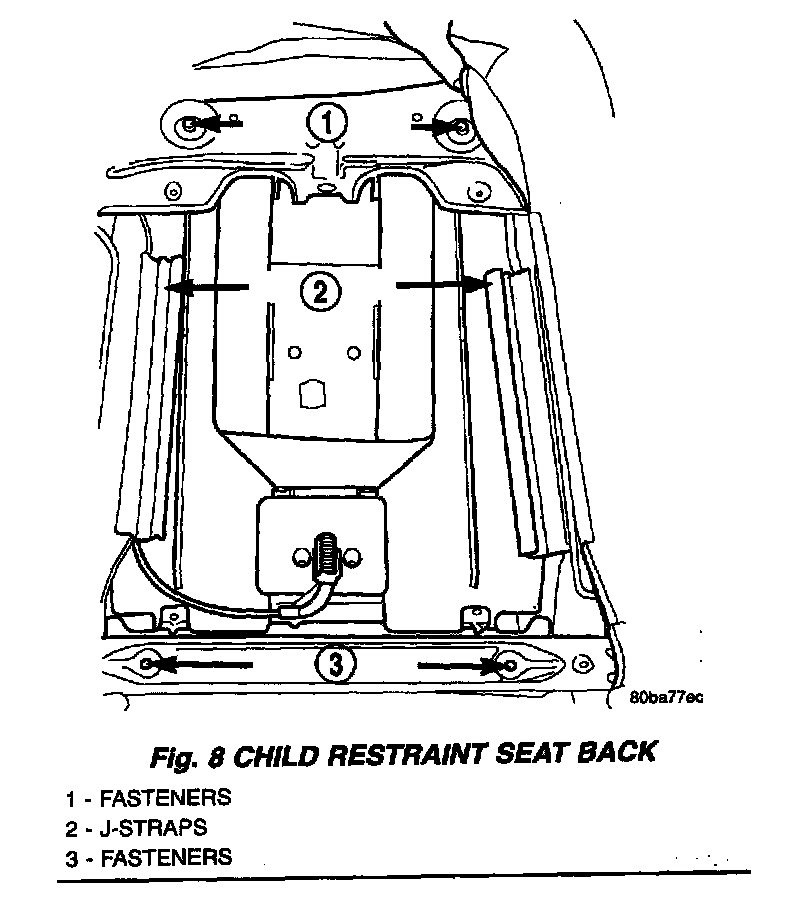 1

2

3

80ba77ec

Fig. 8 CHILD RESTRAINT SEAT BACK

1 - FASTENERS
2 - J-STRAPS
3 - FASTENERS